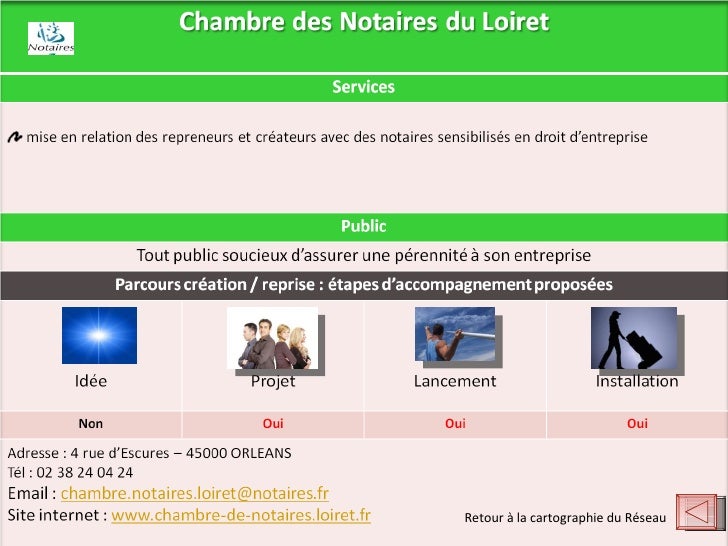 Notaires

Chambre des Notaires du Loiret

Services

mise en relation des repreneurs et créateurs avec des notaires sensibilisés en droit d'entreprise

Public

Tout public soucieux d'assurer une pérennité à son entreprise

Parcours création / reprise : étapes d'accompagnement proposées

| Idée | Projet | Lancement | Installation |
|---|---|---|---|
| Non | Oui | Oui | Oui |

Adresse : 4 rue d'Escures – 45000 ORLEANS
Tél : 02 38 24 04 24
Email : chambre.notaires.loiret@notaires.fr
Site internet : www.chambre-de-notaires.loiret.fr

Retour à la cartographie du Réseau